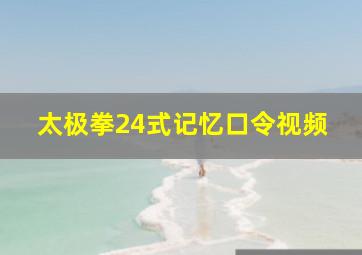 太极拳24式记忆口令视频